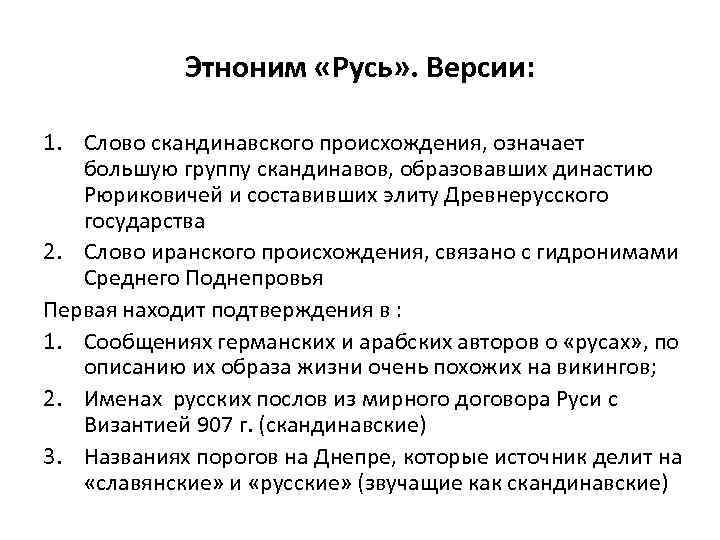 Этноним «Русь». Версии:

1. Слово скандинавского происхождения, означает большую группу скандинавов, образовавших династию Рюриковичей и составивших элиту Древнерусского государства
2. Слово иранского происхождения, связано с гидронимами Среднего Поднепровья

Первая находит подтверждения в :
1. Сообщениях германских и арабских авторов о «русах», по описанию их образа жизни очень похожих на викингов;
2. Именах русских послов из мирного договора Руси с Византией 907 г. (скандинавские)
3. Названиях порогов на Днепре, которые источник делит на «славянские» и «русские» (звучащие как скандинавские)